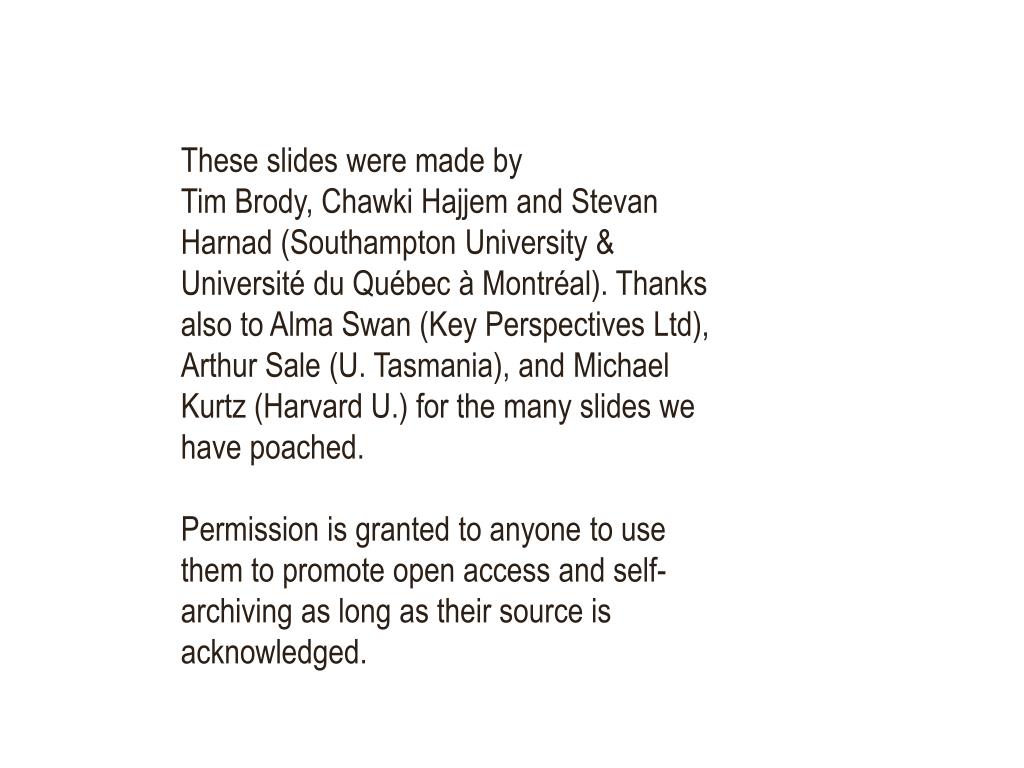 These slides were made by
Tim Brody, Chawki Hajjem and Stevan Harnad (Southampton University & Université du Québec à Montréal). Thanks also to Alma Swan (Key Perspectives Ltd), Arthur Sale (U. Tasmania), and Michael Kurtz (Harvard U.) for the many slides we have poached.

Permission is granted to anyone to use them to promote open access and self-archiving as long as their source is acknowledged.